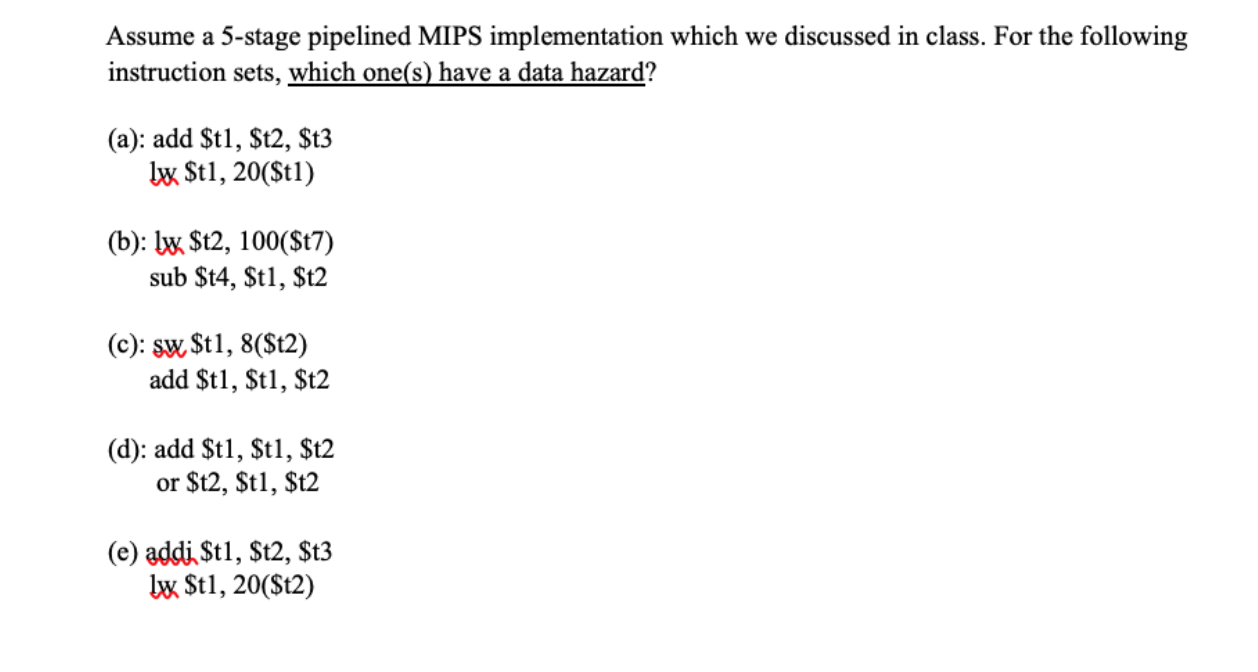 Assume a 5-stage pipelined MIPS implementation which we discussed in class. For the following instruction sets, which one(s) have a data hazard?

(a): add \$t1, \$t2, \$t3
lw \$t1, 20(\$t1)

(b): lw \$t2, 100(\$t7)
sub \$t4, \$t1, \$t2

(c): sw \$t1, 8(\$t2)
add \$t1, \$t1, \$t2

(d): add \$t1, \$t1, \$t2
or \$t2, \$t1, \$t2

(e) addi \$t1, \$t2, \$t3
lw \$t1, 20(\$t2)